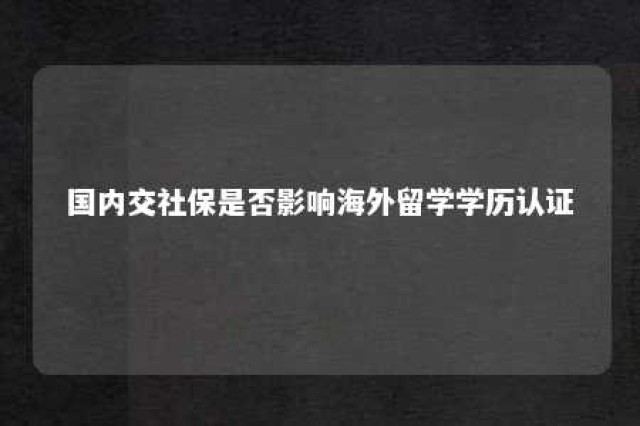 国内交社保是否影响海外留学学历认证